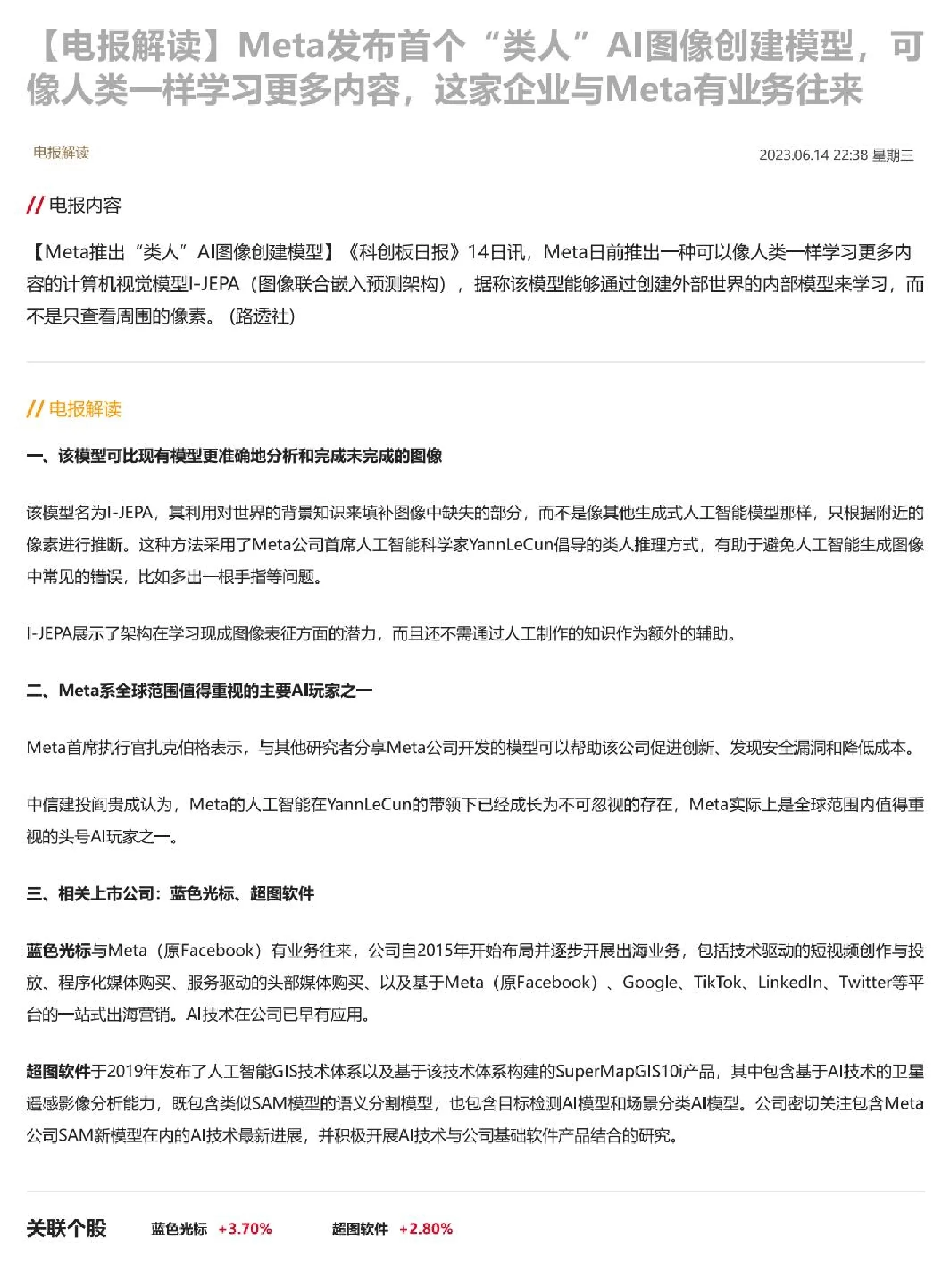 【电报解读】Meta发布首个“类人”AI图像创建模型，可像人类一样学习更多内容，这家企业与Meta有业务往来

电报解读

2023.06.14 22:38 星期三

// 电报内容

【Meta推出“类人”AI图像创建模型】《科创板日报》14日讯，Meta日前推出一种可以像人类一样学习更多内容的计算机视觉模型I-JEPA（图像联合嵌入预测架构），据称该模型能够通过创建外部世界的内部模型来学习，而不是只查看周围的像素。（路透社）

// 电报解读

一、该模型可比现有模型更准确地分析和完成未完成的图像

该模型名为I-JEPA，其利用对世界的背景知识来填补图像中缺失的部分，而不是像其他生成式人工智能模型那样，只根据附近的像素进行推断。这种方法采用了Meta公司首席人工智能科学家YannLeCun倡导的类人推理方式，有助于避免人工智能生成图像中常见的错误，比如多出一根手指等问题。

I-JEPA展示了架构在学习现成图像表征方面的潜力，而且还不需通过人工制作的知识作为额外的辅助。

二、Meta系全球范围值得重视的主要AI玩家之一

Meta首席执行官扎克伯格表示，与其他研究者分享Meta公司开发的模型可以帮助该公司促进创新、发现安全漏洞和降低成本。

中信建投阎贵成认为，Meta的人工智能在YannLeCun的带领下已经成长为不可忽视的存在，Meta实际上是全球范围内值得重视的头号AI玩家之一。

三、相关上市公司：蓝色光标、超图软件

蓝色光标与Meta（原Facebook）有业务往来，公司自2015年开始布局并逐步开展出海业务，包括技术驱动的短视频创作与投放、程序化媒体购买、服务驱动的头部媒体购买、以及基于Meta（原Facebook）、Google、TikTok、LinkedIn、Twitter等平台的一站式出海营销。AI技术在公司已早有应用。

超图软件于2019年发布了人工智能GIS技术体系以及基于该技术体系构建的SuperMapGIS10i产品，其中包含基于AI技术的卫星遥感影像分析能力，既包含类似SAM模型的语义分割模型，也包含目标检测AI模型和场景分类AI模型。公司密切关注包含Meta公司SAM新模型在内的AI技术最新进展，并积极开展AI技术与公司基础软件产品结合的研究。

关联个股 蓝色光标 +3.70% 超图软件 +2.80%